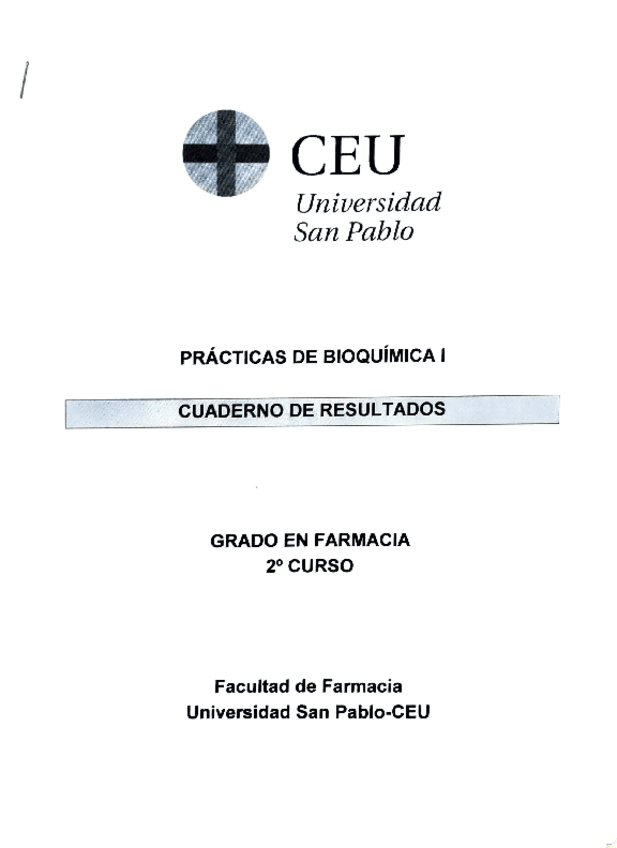 CEU
Universidad
San Pablo

PRÁCTICAS DE BIOQUÍMICA I

CUADERNO DE RESULTADOS

GRADO EN FARMACIA
2º CURSO

Facultad de Farmacia
Universidad San Pablo-CEU